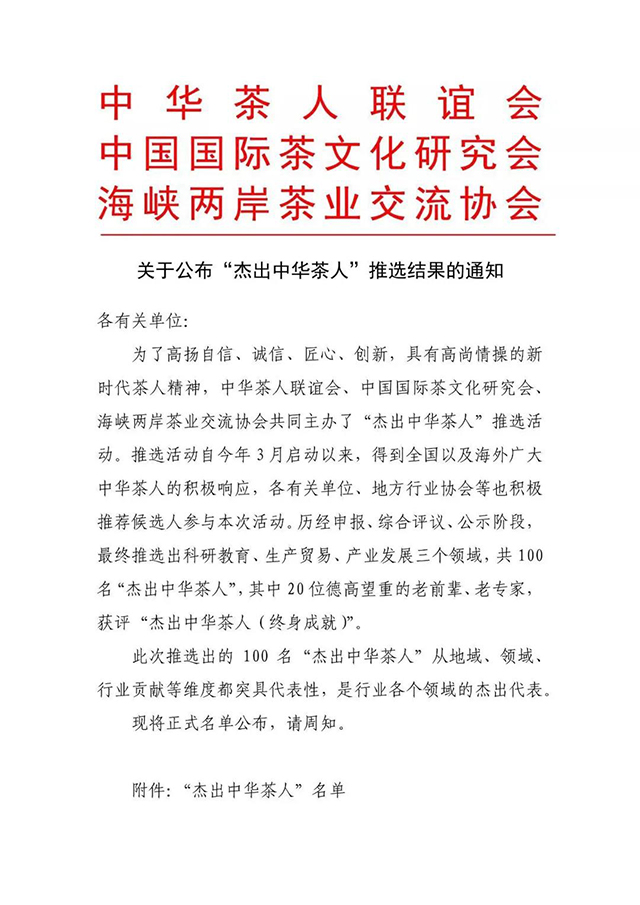 中华茶人联谊会
中国国际茶文化研究会
海峡两岸茶业交流协会

关于公布“杰出中华茶人”推选结果的通知

各有关单位:

为了高扬自信、诚信、匠心、创新，具有高尚情操的新时代茶人精神，中华茶人联谊会、中国国际茶文化研究会、海峡两岸茶业交流协会共同主办了“杰出中华茶人”推选活动。推选活动自今年3月启动以来，得到全国以及海外广大中华茶人的积极响应，各有关单位、地方行业协会等也积极推荐候选人参与本次活动。历经申报、综合评议、公示阶段，最终推选出科研教育、生产贸易、产业发展三个领域，共100名“杰出中华茶人”，其中20位德高望重的老前辈、老专家，获评“杰出中华茶人（终身成就）”。

此次推选出的100名“杰出中华茶人”从地域、领域、行业贡献等维度都突具代表性，是行业各个领域的杰出代表。

现将正式名单公布，请周知。

附件:“杰出中华茶人”名单